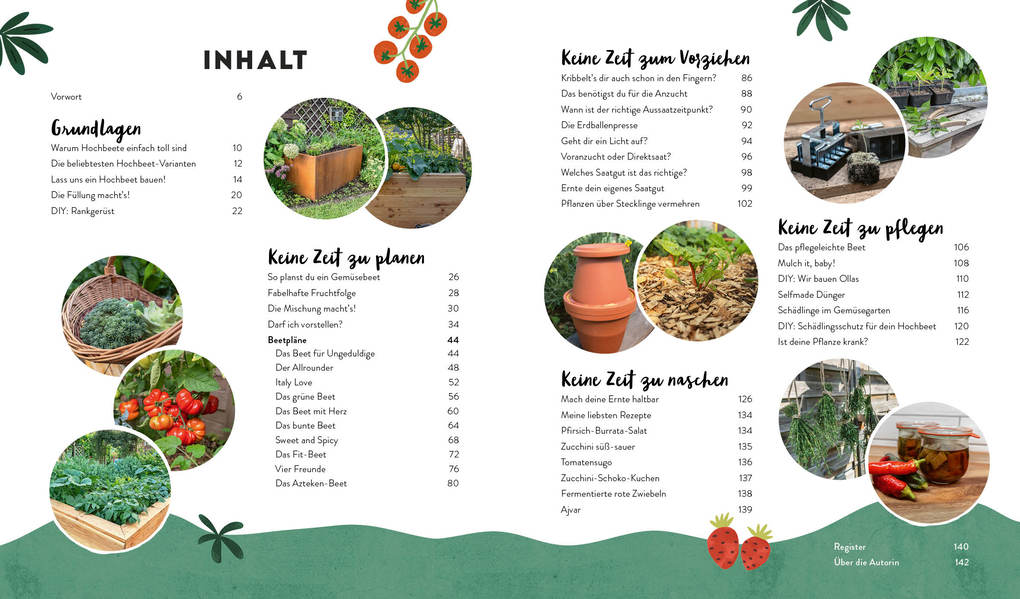 INHALT

Vorwort 6

Grundlagen
Warum Hochbeete einfach toll sind 10
Die beliebtesten Hochbeet-Varianten 12
Lass uns ein Hochbeet bauen! 14
Die Füllung macht's! 20
DIY: Rankgerüst 22

Keine Zeit zu planen
So planst du ein Gemüsebeet 26
Fabelhafte Fruchtfolge 28
Die Mischung macht's! 30
Darf ich vorstellen? 34
Beetpläne 44
Das Beet für Ungeduldige 44
Der Allrounder 48
Italy Love 52
Das grüne Beet 56
Das Beet mit Herz 60
Das bunte Beet 64
Sweet and Spicy 68
Das Fit-Beet 72
Vier Freunde 76
Das Azteken-Beet 80

Keine Zeit zum Vorziehen
Kribbelt's dir auch schon in den Fingern? 86
Das benötigst du für die Anzucht 88
Wann ist der richtige Aussaatzeitpunkt? 90
Die Erdballenpresse 92
Geht dir ein Licht auf? 94
Voranzucht oder Direktsaat? 96
Welches Saatgut ist das richtige? 98
Ernte dein eigenes Saatgut 99
Pflanzen über Stecklinge vermehren 102

Keine Zeit zu naschen
Mach deine Ernte haltbar 126
Meine liebsten Rezepte 134
Pfirsich-Burrata-Salat 134
Zucchini süß-sauer 135
Tomatensugo 136
Zucchini-Schoko-Kuchen 137
Fermentierte rote Zwiebeln 138
Ajvar 139

Keine Zeit zu pflegen
Das pflegeleichte Beet 106
Mulch it, baby! 108
DIY: Wir bauen Ollas 110
Selfmade Dünger 112
Schädlinge im Gemüsegarten 116
DIY: Schädlingsschutz für dein Hochbeet 120
Ist deine Pflanze krank? 122

Register 140
Über die Autorin 142